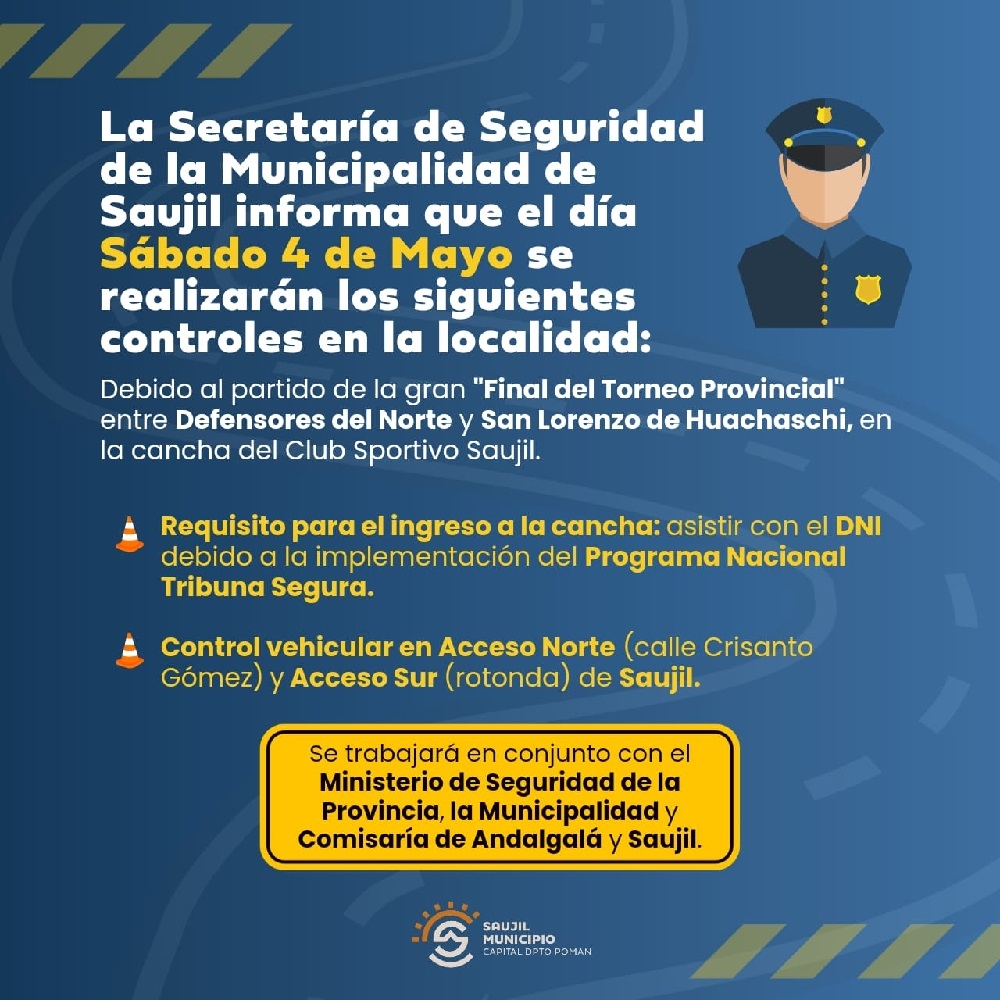 La Secretaría de Seguridad de la Municipalidad de Saujil informa que el día Sábado 4 de Mayo se realizarán los siguientes controles en la localidad:

Debido al partido de la gran "Final del Torneo Provincial" entre Defensores del Norte y San Lorenzo de Huachaschi, en la cancha del Club Sportivo Saujil.

Requisito para el ingreso a la cancha: asistir con el DNI debido a la implementación del Programa Nacional Tribuna Segura.

Control vehicular en Acceso Norte (calle Crisanto Gómez) y Acceso Sur (rotonda) de Saujil.

Se trabajará en conjunto con el Ministerio de Seguridad de la Provincia, la Municipalidad y Comisaría de Andalgalá y Saujil.

SAUJIL MUNICIPIO CAPITAL DPTO POMAN